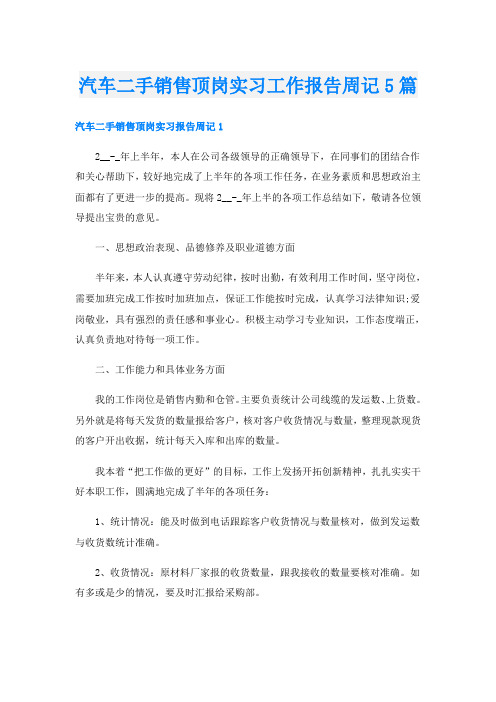 汽车二手销售顶岗实习工作报告周记5篇

汽车二手销售顶岗实习报告周记1

2__-_年上半年，本人在公司各级领导的正确领导下，在同事们的团结合作和关心帮助下，较好地完成了上半年的各项工作任务，在业务素质和思想政治主面都有了更进一步的提高。现将2__-_年上半的各项工作总结如下，敬请各位领导提出宝贵的意见。

一、思想政治表现、品德修养及职业道德方面

半年来，本人认真遵守劳动纪律，按时出勤，有效利用工作时间，坚守岗位，需要加班完成工作按时加班加点，保证工作能按时完成，认真学习法律知识;爱岗敬业，具有强烈的责任感和事业心。积极主动学习专业知识，工作态度端正，认真负责地对待每一项工作。

二、工作能力和具体业务方面

我的工作岗位是销售内勤和仓管。主要负责统计公司线缆的发运数、上货数。另外就是将每天发货的数量报给客户，核对客户收货情况与数量，整理现款现货的客户开出收据，统计每天入库和出库的数量。

我本着“把工作做的更好”的目标，工作上发扬开拓创新精神，扎扎实实干好本职工作，圆满地完成了半年的各项任务：

1、统计情况：能及时做到电话跟踪客户收货情况与数量核对，做到发运数与收货数统计准确。

2、收货情况：原材料厂家报的收货数量，跟我接收的数量要核对准确。如有多或是少的情况，要及时汇报给采购部。